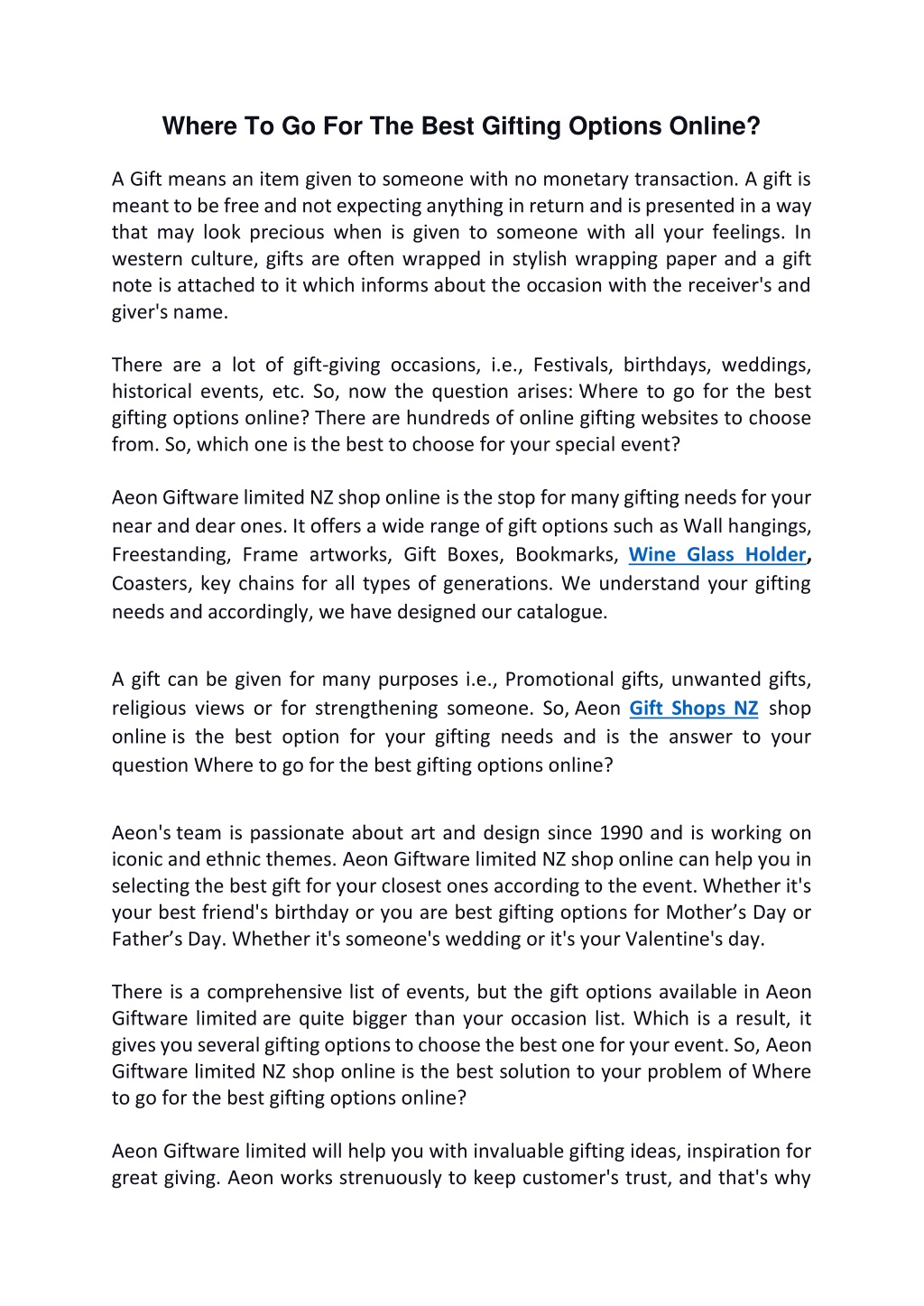 Where To Go For The Best Gifting Options Online?

A Gift means an item given to someone with no monetary transaction. A gift is meant to be free and not expecting anything in return and is presented in a way that may look precious when is given to someone with all your feelings. In western culture, gifts are often wrapped in stylish wrapping paper and a gift note is attached to it which informs about the occasion with the receiver's and giver's name.

There are a lot of gift-giving occasions, i.e., Festivals, birthdays, weddings, historical events, etc. So, now the question arises: Where to go for the best gifting options online? There are hundreds of online gifting websites to choose from. So, which one is the best to choose for your special event?

Aeon Giftware limited NZ shop online is the stop for many gifting needs for your near and dear ones. It offers a wide range of gift options such as Wall hangings, Freestanding, Frame artworks, Gift Boxes, Bookmarks, Wine Glass Holder, Coasters, key chains for all types of generations. We understand your gifting needs and accordingly, we have designed our catalogue.

A gift can be given for many purposes i.e., Promotional gifts, unwanted gifts, religious views or for strengthening someone. So, Aeon Gift Shops NZ shop online is the best option for your gifting needs and is the answer to your question Where to go for the best gifting options online?

Aeon's team is passionate about art and design since 1990 and is working on iconic and ethnic themes. Aeon Giftware limited NZ shop online can help you in selecting the best gift for your closest ones according to the event. Whether it's your best friend's birthday or you are best gifting options for Mother’s Day or Father’s Day. Whether it's someone's wedding or it's your Valentine's day.

There is a comprehensive list of events, but the gift options available in Aeon Giftware limited are quite bigger than your occasion list. Which is a result, it gives you several gifting options to choose the best one for your event. So, Aeon Giftware limited NZ shop online is the best solution to your problem of Where to go for the best gifting options online?

Aeon Giftware limited will help you with invaluable gifting ideas, inspiration for great giving. Aeon works strenuously to keep customer's trust, and that's why